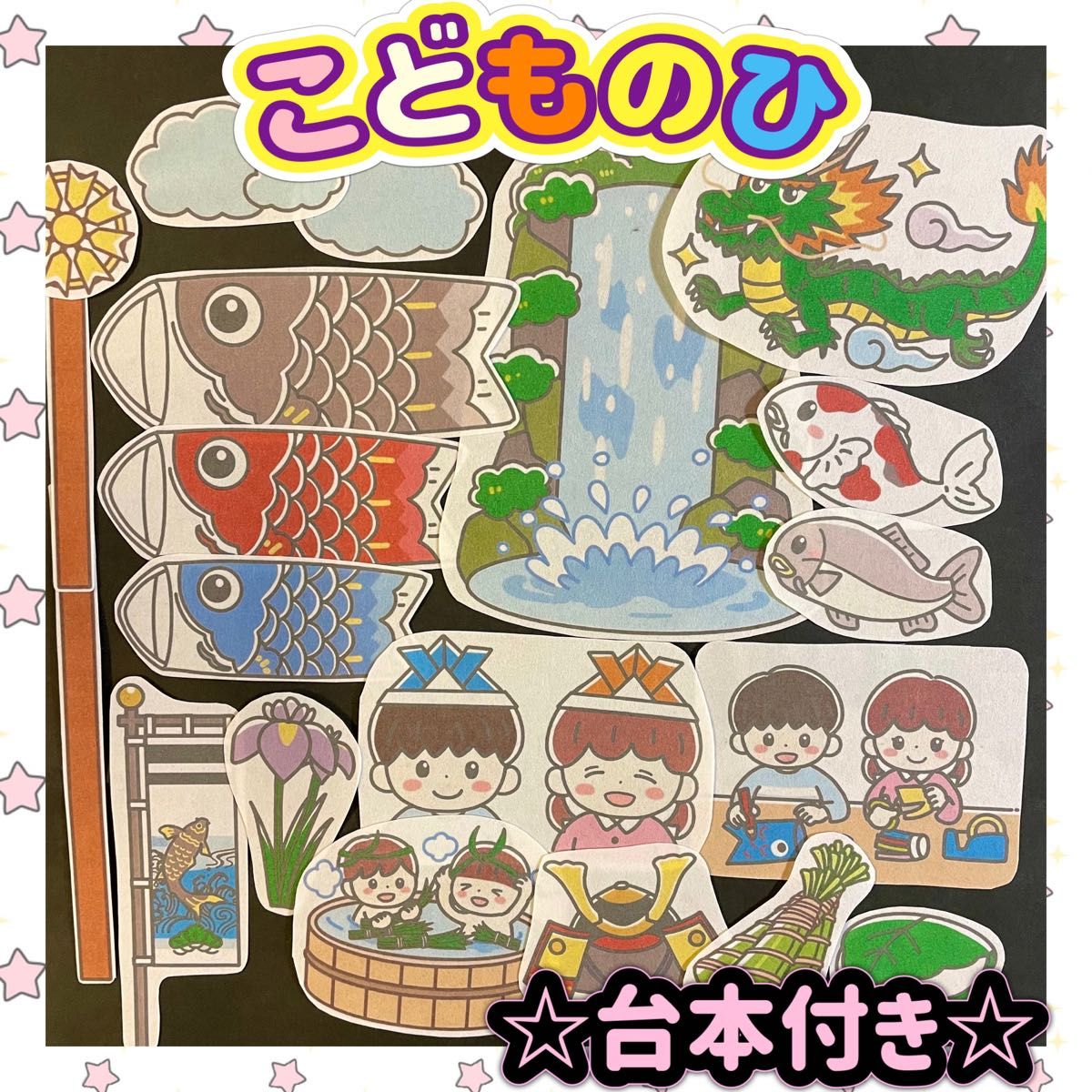 こどものひ

☆台本付き☆